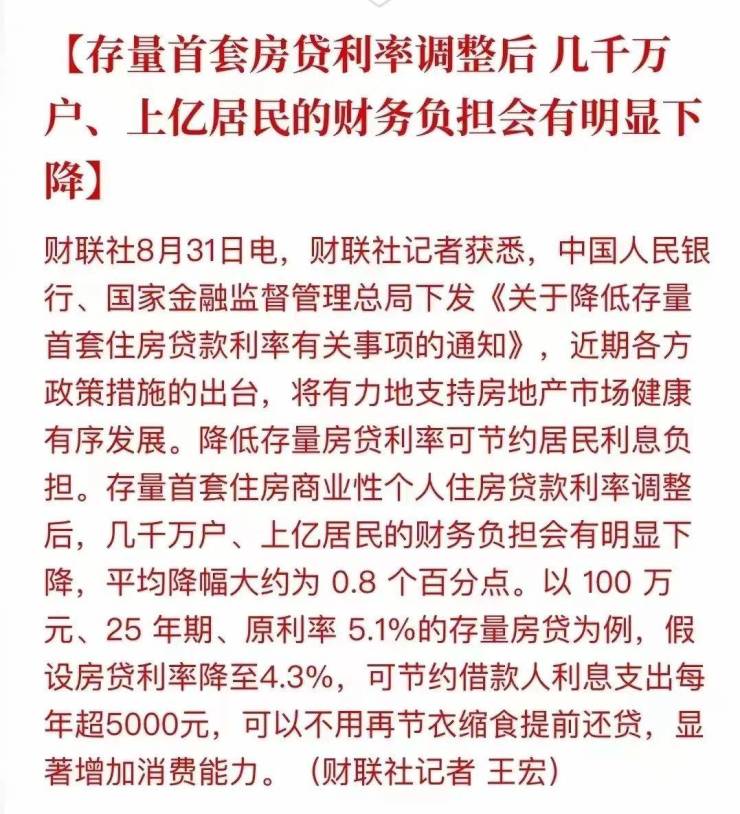 【存量首套房贷利率调整后 几千万户、上亿居民的财务负担会有明显下降】

财联社8月31日电，财联社记者获悉，中国人民银行、国家金融监督管理总局下发《关于降低存量首套住房贷款利率有关事项的通知》，近期各方政策措施的出台，将有力地支持房地产市场健康有序发展。降低存量房贷利率可节约居民利息负担。存量首套住房商业性个人住房贷款利率调整后，几千万户、上亿居民的财务负担会有明显下降，平均降幅大约为 0.8 个百分点。以 100 万元、25 年期、原利率 5.1%的存量房贷为例，假设房贷利率降至4.3%，可节约借款人利息支出每年超5000元，可以不用再节衣缩食提前还贷，显著增加消费能力。（财联社记者 王宏）